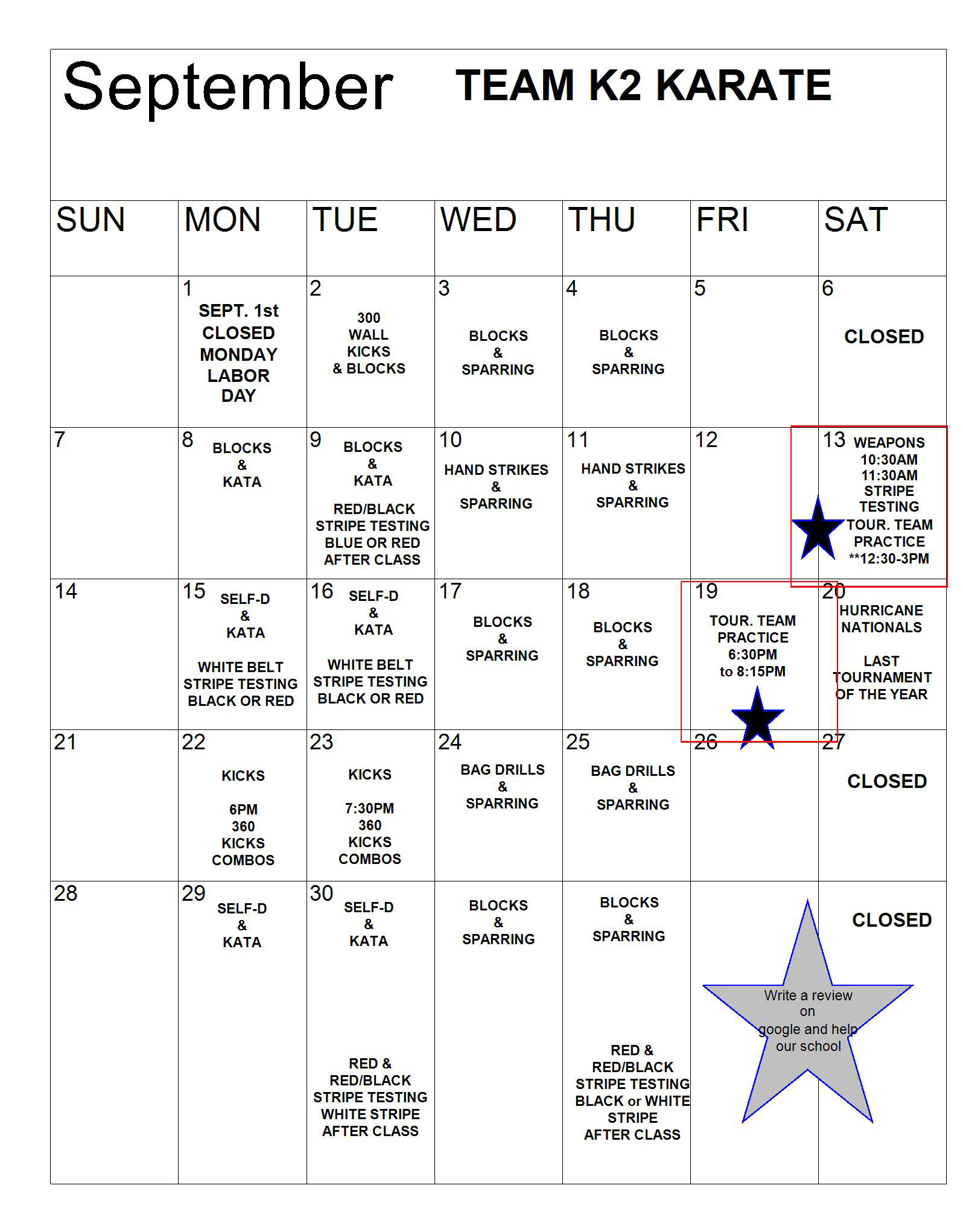 September TEAM K2 KARATE

| SUN | MON | TUE | WED | THU | FRI | SAT |
|---|---|---|---|---|---|---|
| | 1 SEPT. 1st CLOSED MONDAY LABOR DAY | 2 300 WALL KICKS & BLOCKS | 3 BLOCKS & SPARRING | 4 BLOCKS & SPARRING | 5 | 6 CLOSED |
| 7 | 8 BLOCKS & KATA | 9 BLOCKS & KATA RED/BLACK STRIPE TESTING BLUE OR RED AFTER CLASS | 10 HAND STRIKES & SPARRING | 11 HAND STRIKES & SPARRING | 12 | 13 WEAPONS 10:30AM 11:30AM STRIPE TESTING TOUR. TEAM PRACTICE **12:30-3PM |
| 14 | 15 SELF-D & KATA WHITE BELT STRIPE TESTING BLACK OR RED | 16 SELF-D & KATA WHITE BELT STRIPE TESTING BLACK OR RED | 17 BLOCKS & SPARRING | 18 BLOCKS & SPARRING | 19 TOUR. TEAM PRACTICE 6:30PM to 8:15PM | 20 HURRICANE NATIONALS LAST TOURNAMENT OF THE YEAR |
| 21 | 22 KICKS 6PM 360 KICKS COMBOS | 23 KICKS 7:30PM 360 KICKS COMBOS | 24 BAG DRILLS & SPARRING | 25 BAG DRILLS & SPARRING | 26 | 27 CLOSED |
| 28 | 29 SELF-D & KATA | 30 SELF-D & KATA RED & RED/BLACK STRIPE TESTING WHITE STRIPE AFTER CLASS | BLOCKS & SPARRING | BLOCKS & SPARRING RED & RED/BLACK STRIPE TESTING BLACK or WHITE STRIPE AFTER CLASS | Write a review on google and help our school | CLOSED |